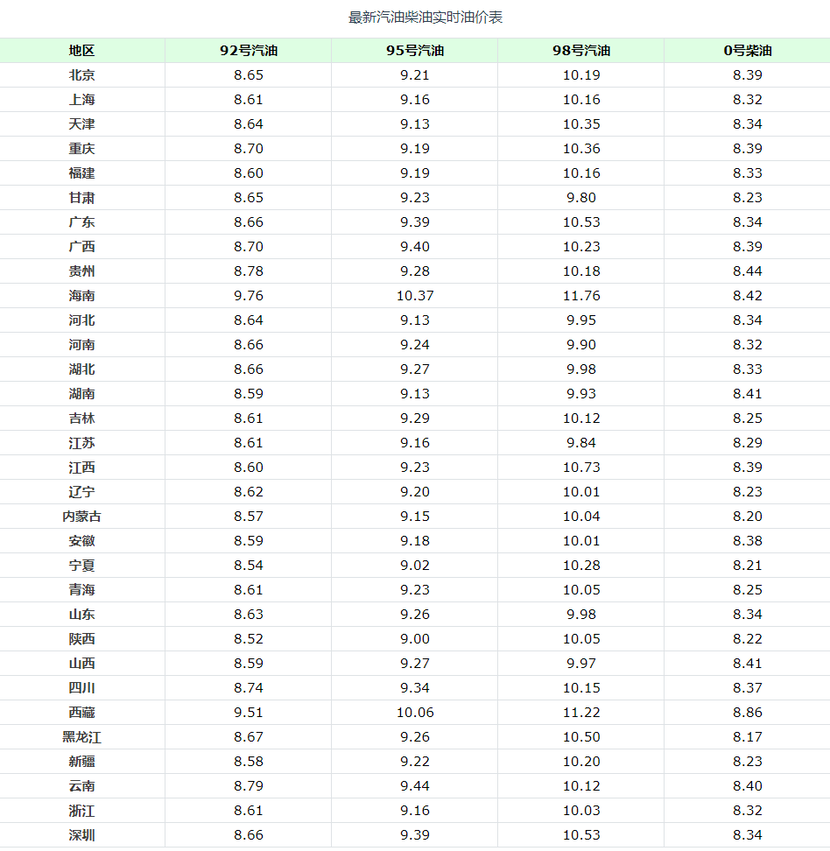 最新汽油柴油实时油价表

| 地区 | 92号汽油 | 95号汽油 | 98号汽油 | 0号柴油 |
|---|---|---|---|---|
| 北京 | 8.65 | 9.21 | 10.19 | 8.39 |
| 上海 | 8.61 | 9.16 | 10.16 | 8.32 |
| 天津 | 8.64 | 9.13 | 10.35 | 8.34 |
| 重庆 | 8.70 | 9.19 | 10.36 | 8.39 |
| 福建 | 8.60 | 9.19 | 10.16 | 8.33 |
| 甘肃 | 8.65 | 9.23 | 9.80 | 8.23 |
| 广东 | 8.66 | 9.39 | 10.53 | 8.34 |
| 广西 | 8.70 | 9.40 | 10.23 | 8.39 |
| 贵州 | 8.78 | 9.28 | 10.18 | 8.44 |
| 海南 | 9.76 | 10.37 | 11.76 | 8.42 |
| 河北 | 8.64 | 9.13 | 9.95 | 8.34 |
| 河南 | 8.66 | 9.24 | 9.90 | 8.32 |
| 湖北 | 8.66 | 9.27 | 9.98 | 8.33 |
| 湖南 | 8.59 | 9.13 | 9.93 | 8.41 |
| 吉林 | 8.61 | 9.29 | 10.12 | 8.25 |
| 江苏 | 8.61 | 9.16 | 9.84 | 8.29 |
| 江西 | 8.60 | 9.23 | 10.73 | 8.39 |
| 辽宁 | 8.62 | 9.20 | 10.01 | 8.23 |
| 内蒙古 | 8.57 | 9.15 | 10.04 | 8.20 |
| 安徽 | 8.59 | 9.18 | 10.01 | 8.38 |
| 宁夏 | 8.54 | 9.02 | 10.28 | 8.21 |
| 青海 | 8.61 | 9.23 | 10.05 | 8.25 |
| 山东 | 8.63 | 9.26 | 9.98 | 8.34 |
| 陕西 | 8.52 | 9.00 | 10.05 | 8.22 |
| 山西 | 8.59 | 9.27 | 9.97 | 8.41 |
| 四川 | 8.74 | 9.34 | 10.15 | 8.37 |
| 西藏 | 9.51 | 10.06 | 11.22 | 8.86 |
| 黑龙江 | 8.67 | 9.26 | 10.50 | 8.17 |
| 新疆 | 8.58 | 9.22 | 10.20 | 8.23 |
| 云南 | 8.79 | 9.44 | 10.12 | 8.40 |
| 浙江 | 8.61 | 9.16 | 10.03 | 8.32 |
| 深圳 | 8.66 | 9.39 | 10.53 | 8.34 |